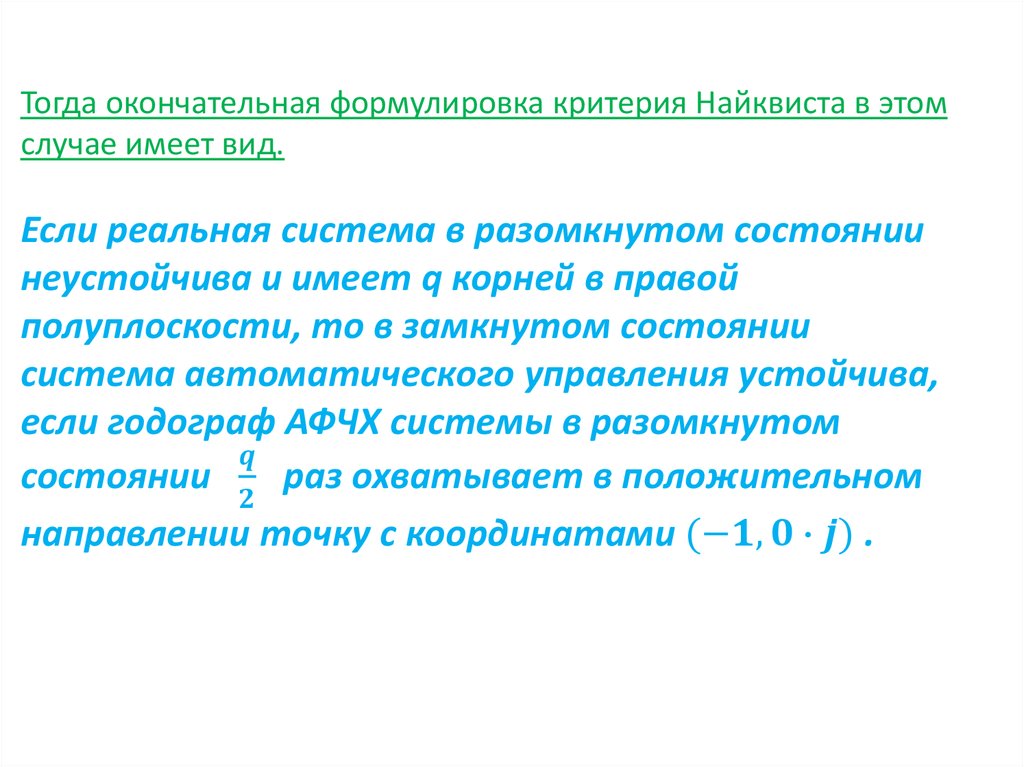 Тогда окончательная формулировка критерия Найквиста в этом случае имеет вид.

Если реальная система в разомкнутом состоянии неустойчива и имеет q корней в правой полуплоскости, то в замкнутом состоянии система автоматического управления устойчива, если годограф АФЧХ системы в разомкнутом состоянии $\frac{q}{2}$ раз охватывает в положительном направлении точку с координатами $(-1, 0 \cdot j)$ .